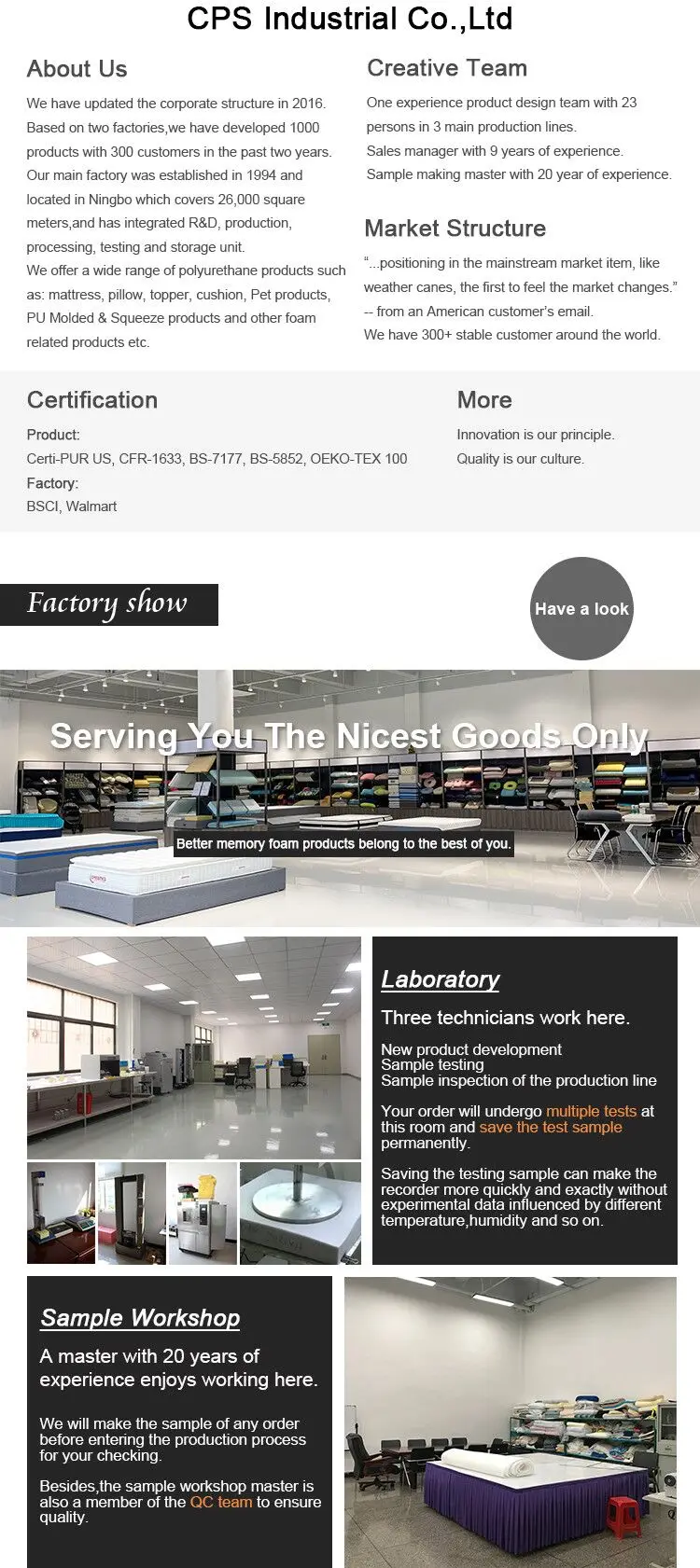 CPS Industrial Co.,Ltd

About Us

We have updated the corporate structure in 2016. Based on two factories,we have developed 1000 products with 300 customers in the past two years. Our main factory was established in 1994 and located in Ningbo which covers 26,000 square meters,and has integrated R&D, production, processing, testing and storage unit.
We offer a wide range of polyurethane products such as: mattress, pillow, topper, cushion, Pet products, PU Molded & Squeeze products and other foam related products etc.

Creative Team

One experience product design team with 23 persons in 3 main production lines.
Sales manager with 9 years of experience.
Sample making master with 20 year of experience.

Market Structure

"...positioning in the mainstream market item, like weather canes, the first to feel the market changes."
-- from an American customer's email.
We have 300+ stable customer around the world.

Certification

Product:
Certi-PUR US, CFR-1633, BS-7177, BS-5852, OEKO-TEX 100
Factory:
BSCI, Walmart

More

Innovation is our principle.
Quality is our culture.

Factory show

Have a look

Serving You The Nicest Goods Only

Better memory foam products belong to the best of you.

Laboratory

Three technicians work here.

New product development
Sample testing
Sample inspection of the production line

Your order will undergo multiple tests at this room and save the test sample permanently.

Saving the testing sample can make the recorder more quickly and exactly without experimental data influenced by different temperature,humidity and so on.

Sample Workshop

A master with 20 years of experience enjoys working here.

We will make the sample of any order before entering the production process for your checking.

Besides,the sample workshop master is also a member of the QC team to ensure quality.